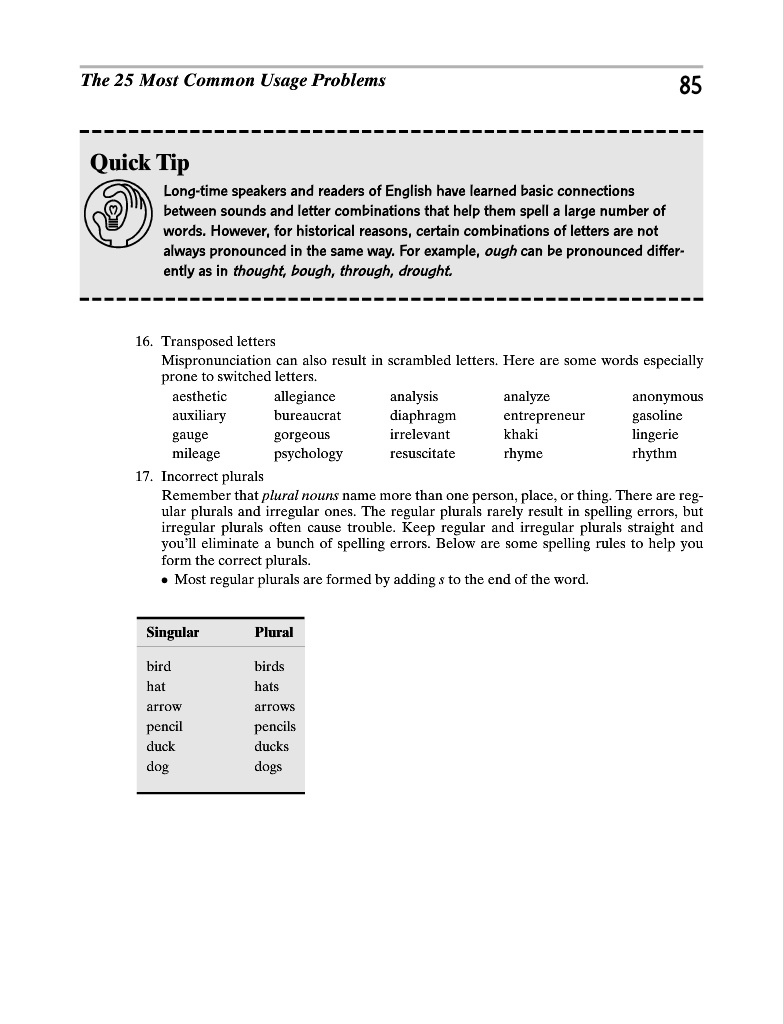 The 25 Most Common Usage Problems

85

Quick Tip

Long-time speakers and readers of English have learned basic connections between sounds and letter combinations that help them spell a large number of words. However, for historical reasons, certain combinations of letters are not always pronounced in the same way. For example, ough can be pronounced differently as in thought, bough, through, drought.

16. Transposed letters
Mispronunciation can also result in scrambled letters. Here are some words especially prone to switched letters.

| aesthetic | allegiance | analysis | analyze | anonymous |
|---|---|---|---|---|
| auxiliary | bureaucrat | diaphragm | entrepreneur | gasoline |
| gauge | gorgeous | irrelevant | khaki | lingerie |
| mileage | psychology | resuscitate | rhyme | rhythm |

17. Incorrect plurals
Remember that plural nouns name more than one person, place, or thing. There are regular plurals and irregular ones. The regular plurals rarely result in spelling errors, but irregular plurals often cause trouble. Keep regular and irregular plurals straight and you'll eliminate a bunch of spelling errors. Below are some spelling rules to help you form the correct plurals.
• Most regular plurals are formed by adding s to the end of the word.

| Singular | Plural |
|---|---|
| bird | birds |
| hat | hats |
| arrow | arrows |
| pencil | pencils |
| duck | ducks |
| dog | dogs |